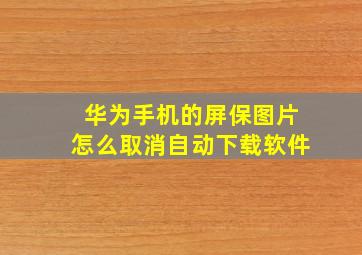 华为手机的屏保图片
怎么取消自动下载软件